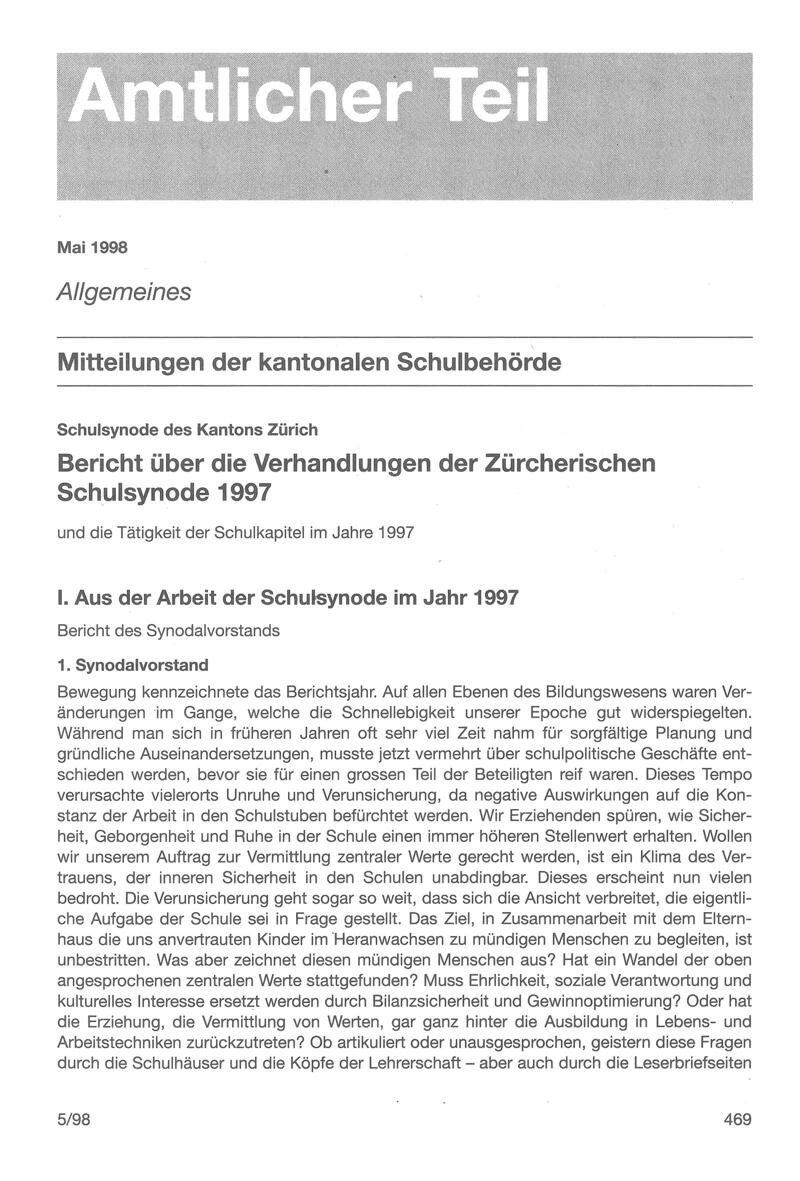 Amtlicher Teil

Mai 1998

Allgemeines

Mitteilungen der kantonalen Schulbehörde

Schulsynode des Kantons Zürich

Bericht über die Verhandlungen der Zürcherischen Schulsynode 1997

und die Tätigkeit der Schulkapitel im Jahre 1997

I. Aus der Arbeit der Schulsynode im Jahr 1997

Bericht des Synodalvorstands

1. Synodalvorstand

Bewegung kennzeichnete das Berichtsjahr. Auf allen Ebenen des Bildungswesens waren Veränderungen im Gange, welche die Schnellebigkeit unserer Epoche gut widerspiegelten. Während man sich in früheren Jahren oft sehr viel Zeit nahm für sorgfältige Planung und gründliche Auseinandersetzungen, musste jetzt vermehrt über schulpolitische Geschäfte entschieden werden, bevor sie für einen grossen Teil der Beteiligten reif waren. Dieses Tempo verursachte vielerorts Unruhe und Verunsicherung, da negative Auswirkungen auf die Konstanz der Arbeit in den Schulstuben befürchtet werden. Wir Erziehenden spüren, wie Sicherheit, Geborgenheit und Ruhe in der Schule einen immer höheren Stellenwert erhalten. Wollen wir unserem Auftrag zur Vermittlung zentraler Werte gerecht werden, ist ein Klima des Vertrauens, der inneren Sicherheit in den Schulen unabdingbar. Dieses erscheint nun vielen bedroht. Die Verunsicherung geht sogar so weit, dass sich die Ansicht verbreitet, die eigentliche Aufgabe der Schule sei in Frage gestellt. Das Ziel, in Zusammenarbeit mit dem Elternhaus die uns anvertrauten Kinder im Heranwachsen zu mündigen Menschen zu begleiten, ist unbestritten. Was aber zeichnet diesen mündigen Menschen aus? Hat ein Wandel der oben angesprochenen zentralen Werte stattgefunden? Muss Ehrlichkeit, soziale Verantwortung und kulturelles Interesse ersetzt werden durch Bilanzsicherheit und Gewinnoptimierung? Oder hat die Erziehung, die Vermittlung von Werten, gar ganz hinter die Ausbildung in Lebens- und Arbeitstechniken zurückzutreten? Ob artikuliert oder unausgesprochen, geistern diese Fragen durch die Schulhäuser und die Köpfe der Lehrerschaft – aber auch durch die Leserbriefseiten

5/98

469